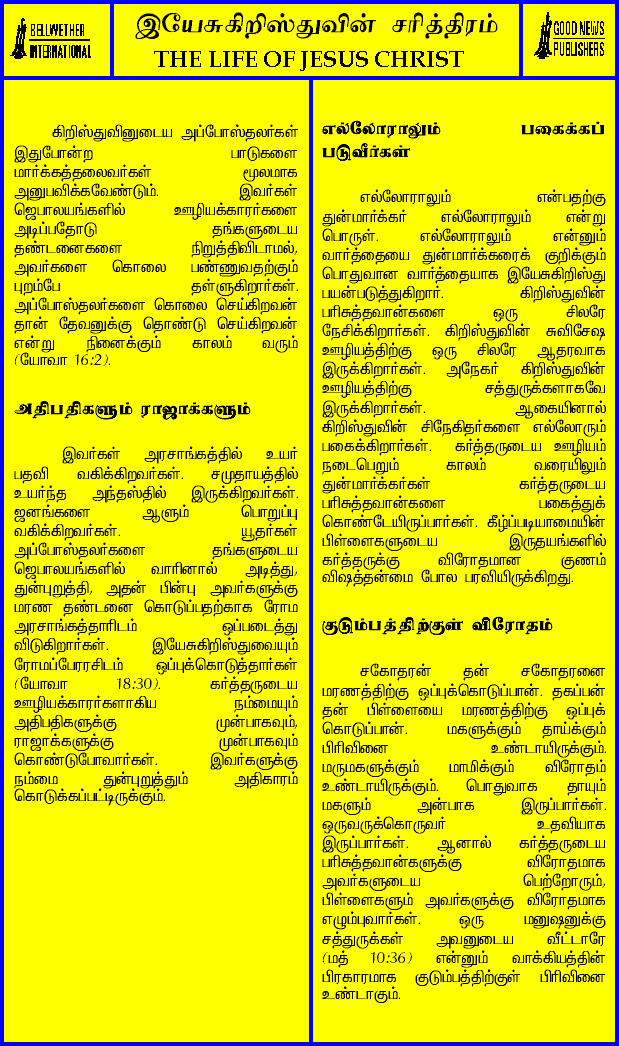 BELLWETHER INTERNATIONAL

இயேசுகிறிஸ்துவின் சரித்திரம்
THE LIFE OF JESUS CHRIST

GOOD NEWS PUBLISHERS

கிறிஸ்துவினுடைய அப்போஸ்தலர்கள் இதுபோன்ற பாடுகளை மார்க்கத்தலைவர்கள் மூலமாக அனுபவிக்கவேண்டும். இவர்கள் ஜெபாலயங்களில் ஊழியக்காரர்களை அடிப்பதோடு தங்களுடைய தண்டனைகளை நிறுத்திவிடாமல், அவர்களை கொலை பண்ணுவதற்கும் புறம்பே தள்ளுகிறார்கள். அப்போஸ்தலர்களை கொலை செய்கிறவன் தான் தேவனுக்கு தொண்டு செய்கிறவன் என்று நினைக்கும் காலம் வரும் (யோவா 16:2).

அதிபதிகளும் ராஜாக்களும்

இவர்கள் அரசாங்கத்தில் உயர் பதவி வகிக்கிறவர்கள். சமுதாயத்தில் உயர்ந்த அந்தஸ்தில் இருக்கிறவர்கள். ஜனங்களை ஆளும் பொறுப்பு வகிக்கிறவர்கள். யூதர்கள் அப்போஸ்தலர்களை தங்களுடைய ஜெபாலயங்களில் வாரினால் அடித்து, துன்புறுத்தி, அதன் பின்பு அவர்களுக்கு மரண தண்டனை கொடுப்பதற்காக ரோம அரசாங்கத்தாரிடம் ஒப்படைத்து விடுகிறார்கள். இயேசுகிறிஸ்துவையும் ரோமப்பேரரசிடம் ஒப்புக்கொடுத்தார்கள் (யோவா 18:30). கர்த்தருடைய ஊழியக்காரர்களாகிய நம்மையும் அதிபதிகளுக்கு முன்பாகவும், ராஜாக்களுக்கு முன்பாகவும் கொண்டுபோவார்கள். இவர்களுக்கு நம்மை துன்புறுத்தும் அதிகாரம் கொடுக்கப்பட்டிருக்கும்.

எல்லோராலும் பகைக்கப் படுவீர்கள்

எல்லோராலும் என்பதற்கு துன்மார்க்கர் எல்லோராலும் என்று பொருள். எல்லோராலும் என்னும் வார்த்தையை துன்மார்க்கரைக் குறிக்கும் பொதுவான வார்த்தையாக இயேசுகிறிஸ்து பயன்படுத்துகிறார். கிறிஸ்துவின் பரிசுத்தவான்களை ஒரு சிலரே நேசிக்கிறார்கள். கிறிஸ்துவின் சுவிசேஷ ஊழியத்திற்கு ஒரு சிலரே ஆதரவாக இருக்கிறார்கள். அநேகர் கிறிஸ்துவின் ஊழியத்திற்கு சத்துருக்களாகவே இருக்கிறார்கள். ஆகையினால் கிறிஸ்துவின் சிநேகிதர்களை எல்லோரும் பகைக்கிறார்கள். கர்த்தருடைய ஊழியம் நடைபெறும் காலம் வரையிலும் துன்மார்க்கர்கள் கர்த்தருடைய பரிசுத்தவான்களை பகைத்துக் கொண்டேயிருப்பார்கள். கீழ்ப்படியாமையின் பிள்ளைகளுடைய இருதயங்களில் கர்த்தருக்கு விரோதமான குணம் விஷத்தன்மை போல பரவியிருக்கிறது.

குடும்பத்திற்குள் விரோதம்

சகோதரன் தன் சகோதரனை மரணத்திற்கு ஒப்புக்கொடுப்பான். தகப்பன் தன் பிள்ளையை மரணத்திற்கு ஒப்புக் கொடுப்பான். மகளுக்கும் தாய்க்கும் பிரிவினை உண்டாயிருக்கும். மருமகளுக்கும் மாமிக்கும் விரோதம் உண்டாயிருக்கும். பொதுவாக தாயும் மகளும் அன்பாக இருப்பார்கள். ஒருவருக்கொருவர் உதவியாக இருப்பார்கள். ஆனால் கர்த்தருடைய பரிசுத்தவான்களுக்கு விரோதமாக அவர்களுடைய பெற்றோரும், பிள்ளைகளும் அவர்களுக்கு விரோதமாக எழும்புவார்கள். ஒரு மனுஷனுக்கு சத்துருக்கள் அவனுடைய வீட்டாரே (மத் 10:36) என்னும் வாக்கியத்தின் பிரகாரமாக குடும்பத்திற்குள் பிரிவினை உண்டாகும்.